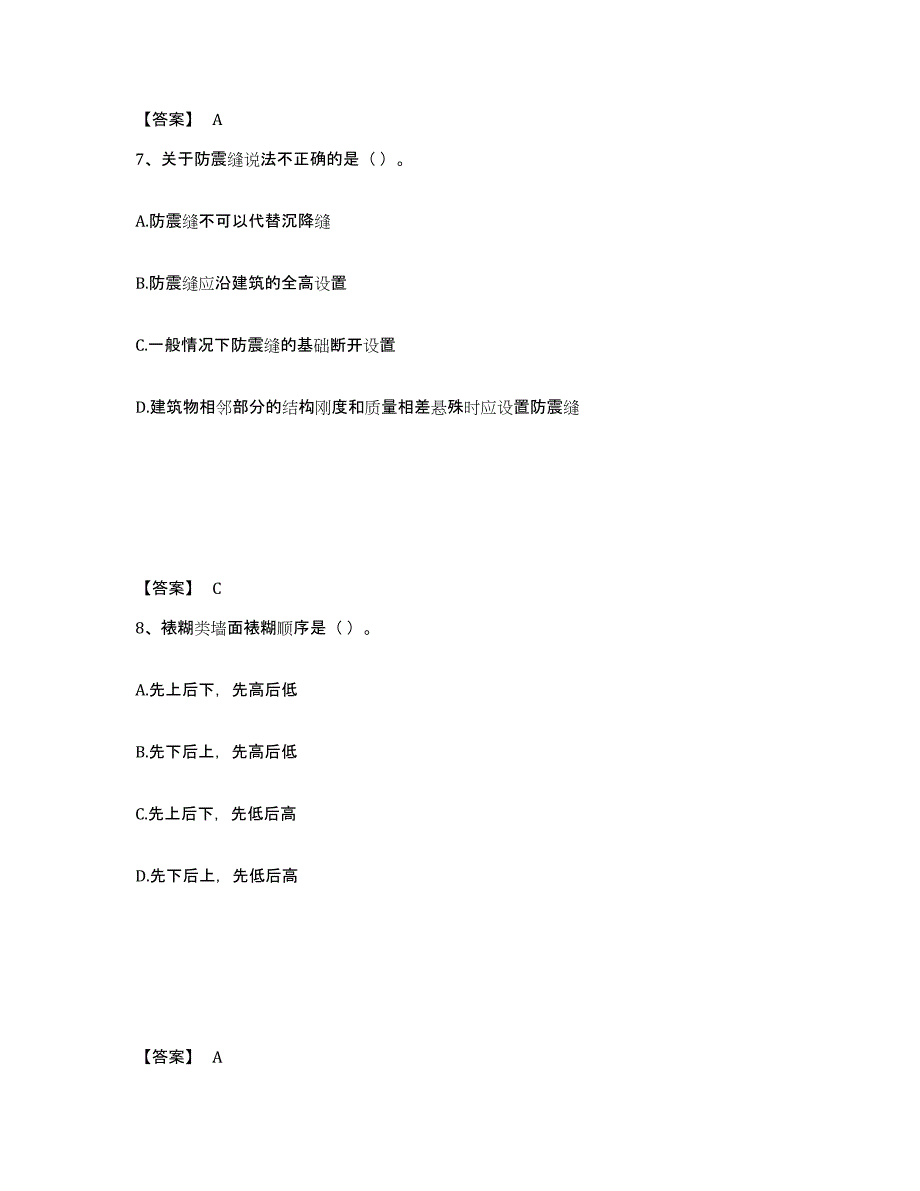 【答案】 A

7、关于防震缝说法不正确的是（ ）。

A.防震缝不可以代替沉降缝

B.防震缝应沿建筑的全高设置

C.一般情况下防震缝的基础断开设置

D.建筑物相邻部分的结构刚度和质量相差悬殊时应设置防震缝

【答案】 C

8、裱糊类墙面裱糊顺序是（ ）。

A.先上后下，先高后低

B.先下后上，先高后低

C.先上后下，先低后高

D.先下后上，先低后高

【答案】 A